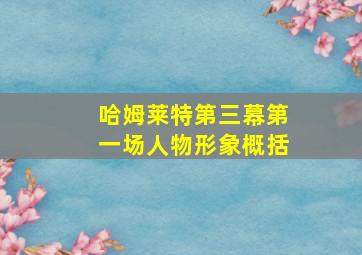 哈姆莱特第三幕第一场人物形象概括